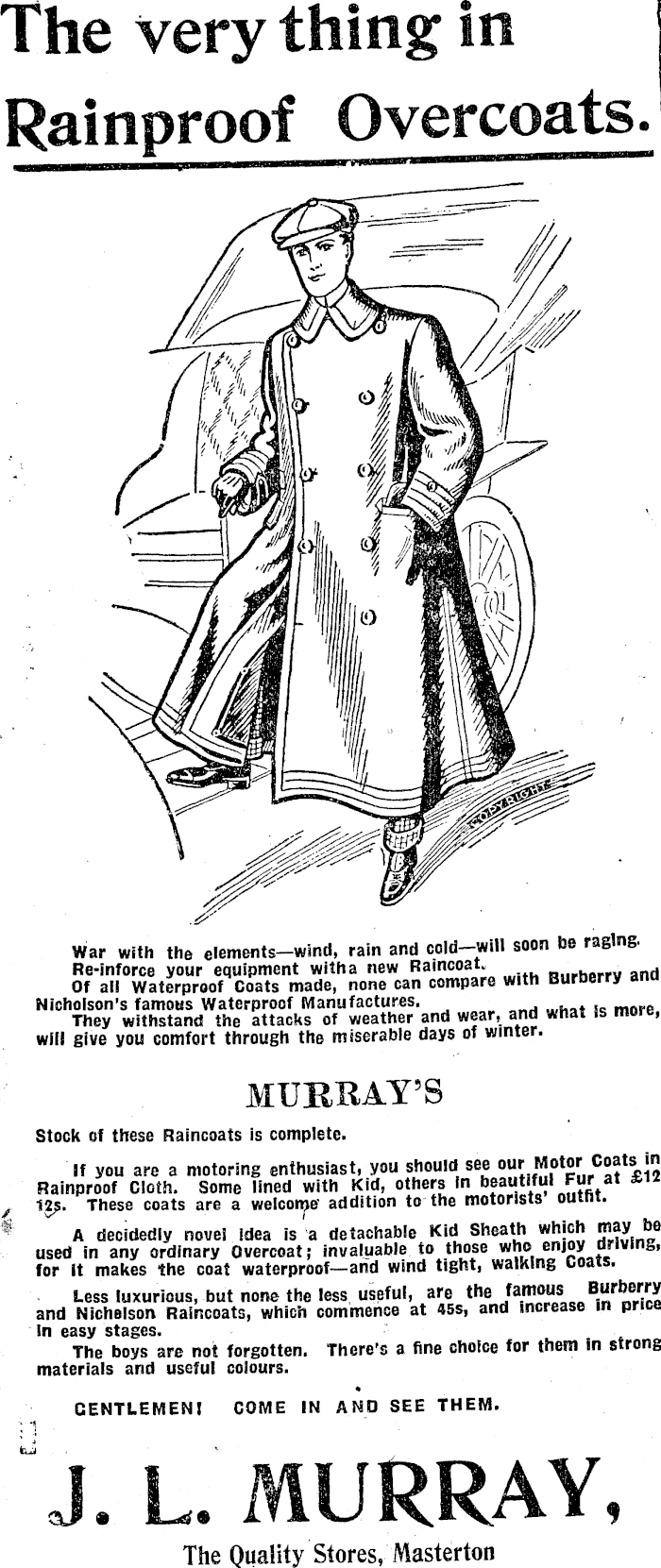 The very thing in Rainproof Overcoats.

COPYRIGHT

War with the elements—wind, rain and cold—will soon be raging.
Re-inforce your equipment witha new Raincoat.
Of all Waterproof Coats made, none can compare with Burberry and Nicholson's famous Waterproof Manufactures.
They withstand the attacks of weather and wear, and what is more, will give you comfort through the miserable days of winter.

MURRAY'S

Stock of these Raincoats is complete.

If you are a motoring enthusiast, you should see our Motor Coats in Rainproof Cloth. Some lined with Kid, others in beautiful Fur at £12 12s. These coats are a welcome addition to the motorists' outfit.

A decidedly novel idea is a detachable Kid Sheath which may be used in any ordinary Overcoat; invaluable to those who enjoy driving, for it makes the coat waterproof—and wind tight, walking Coats.

Less luxurious, but none the less useful, are the famous Burberry and Nichelson Raincoats, which commence at 45s, and increase in price in easy stages.

The boys are not forgotten. There's a fine choice for them in strong materials and useful colours.

GENTLEMEN! COME IN AND SEE THEM.

J. L. MURRAY,

The Quality Stores, Masterton